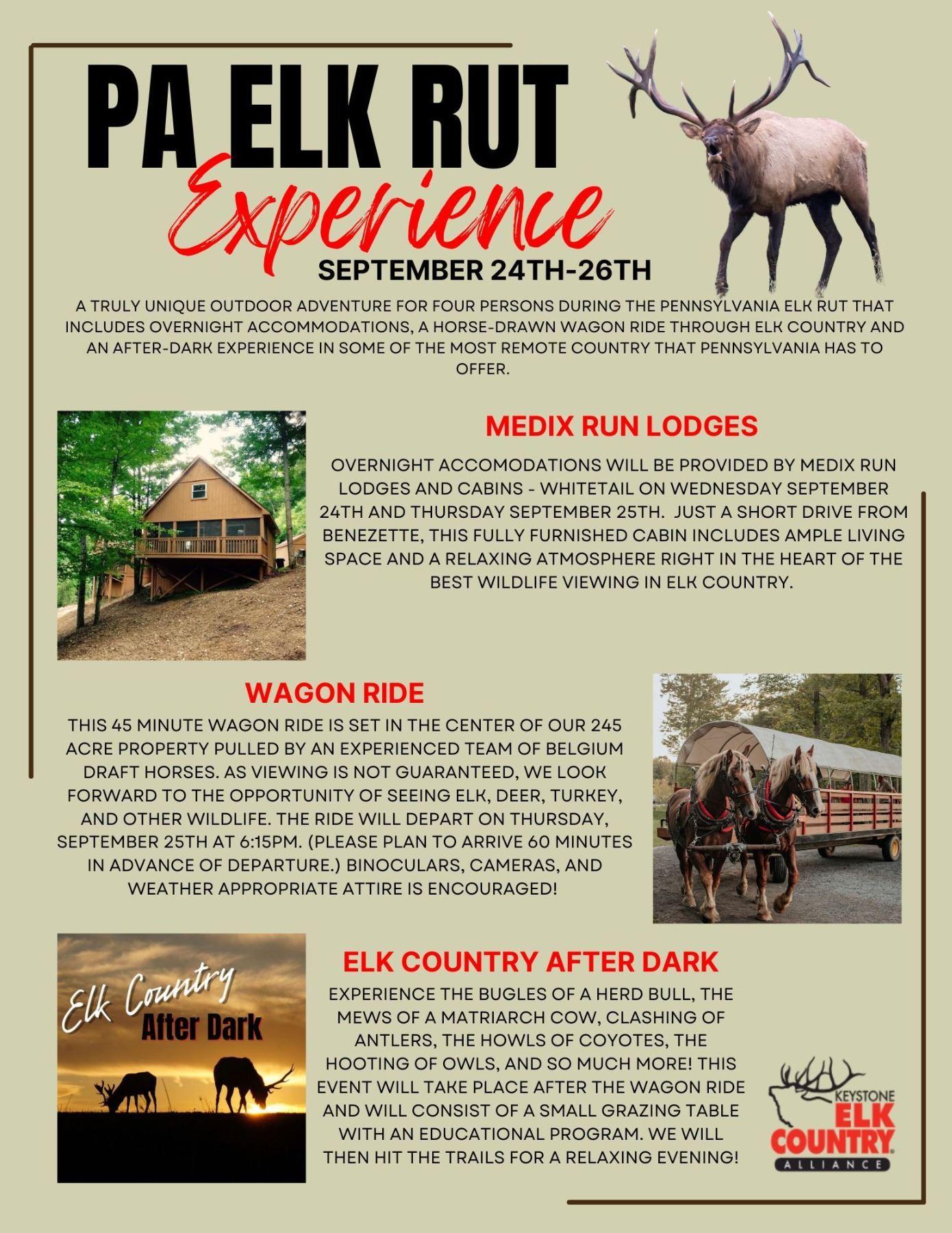 PA ELK RUT
Experience
SEPTEMBER 24TH-26TH

A TRULY UNIQUE OUTDOOR ADVENTURE FOR FOUR PERSONS DURING THE PENNSYLVANIA ELK RUT THAT INCLUDES OVERNIGHT ACCOMMODATIONS, A HORSE-DRAWN WAGON RIDE THROUGH ELK COUNTRY AND AN AFTER-DARK EXPERIENCE IN SOME OF THE MOST REMOTE COUNTRY THAT PENNSYLVANIA HAS TO OFFER.

MEDIX RUN LODGES

OVERNIGHT ACCOMODATIONS WILL BE PROVIDED BY MEDIX RUN LODGES AND CABINS - WHITETAIL ON WEDNESDAY SEPTEMBER 24TH AND THURSDAY SEPTEMBER 25TH. JUST A SHORT DRIVE FROM BENEZETTE, THIS FULLY FURNISHED CABIN INCLUDES AMPLE LIVING SPACE AND A RELAXING ATMOSPHERE RIGHT IN THE HEART OF THE BEST WILDLIFE VIEWING IN ELK COUNTRY.

WAGON RIDE

THIS 45 MINUTE WAGON RIDE IS SET IN THE CENTER OF OUR 245 ACRE PROPERTY PULLED BY AN EXPERIENCED TEAM OF BELGIUM DRAFT HORSES. AS VIEWING IS NOT GUARANTEED, WE LOOK FORWARD TO THE OPPORTUNITY OF SEEING ELK, DEER, TURKEY, AND OTHER WILDLIFE. THE RIDE WILL DEPART ON THURSDAY, SEPTEMBER 25TH AT 6:15PM. (PLEASE PLAN TO ARRIVE 60 MINUTES IN ADVANCE OF DEPARTURE.) BINOCULARS, CAMERAS, AND WEATHER APPROPRIATE ATTIRE IS ENCOURAGED!

Elk Country
After Dark

ELK COUNTRY AFTER DARK

EXPERIENCE THE BUGLES OF A HERD BULL, THE MEWS OF A MATRIARCH COW, CLASHING OF ANTLERS, THE HOWLS OF COYOTES, THE HOOTING OF OWLS, AND SO MUCH MORE! THIS EVENT WILL TAKE PLACE AFTER THE WAGON RIDE AND WILL CONSIST OF A SMALL GRAZING TABLE WITH AN EDUCATIONAL PROGRAM. WE WILL THEN HIT THE TRAILS FOR A RELAXING EVENING!

KEYSTONE
ELK
COUNTRY
ALLIANCE